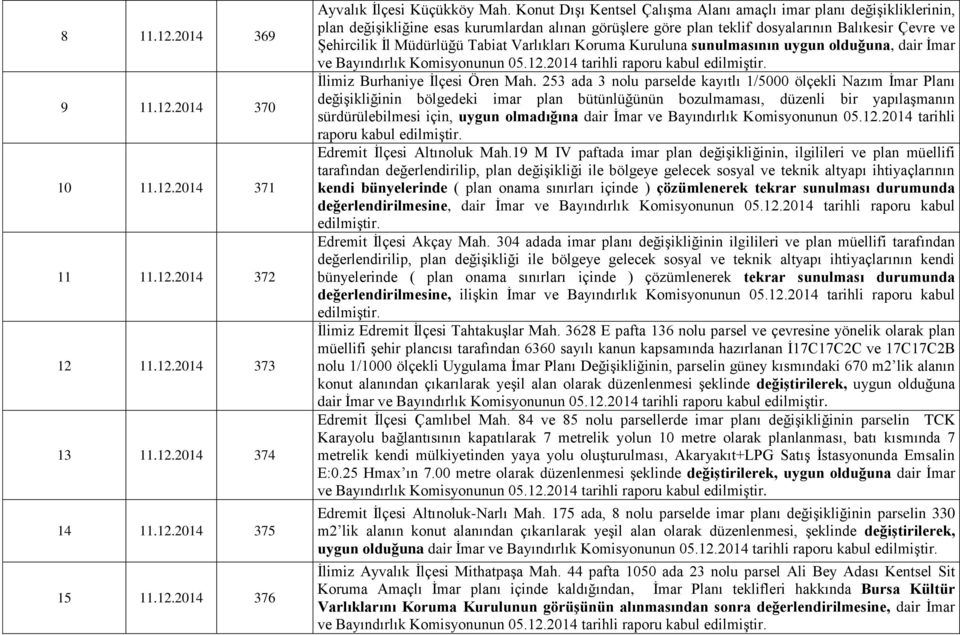 | 8 | 11.12.2014 | 369 | Ayvalık İlçesi Küçükköy Mah. Konut Dışı Kentsel Çalışma Alanı amaçlı imar planı değişikliklerinin, plan değişikliğine esas kurumlardan alınan görüşlere göre plan teklif dosyalarının Balıkesir Çevre ve Şehircilik İl Müdürlüğü Tabiat Varlıkları Koruma Kuruluna sunulmasının uygun olduğuna, dair İmar ve Bayındırlık Komisyonunun 05.12.2014 tarihli raporu kabul edilmiştir. |
|---|---|---|---|
| 9 | 11.12.2014 | 370 | İlimiz Burhaniye İlçesi Ören Mah. 253 ada 3 nolu parselde kayıtlı 1/5000 ölçekli Nazım İmar Planı değişikliğinin bölgedeki imar plan bütünlüğünün bozulmaması, düzenli bir yapılaşmanın sürdürülebilmesi için, uygun olmadığına dair İmar ve Bayındırlık Komisyonunun 05.12.2014 tarihli raporu kabul edilmiştir. |
| 10 | 11.12.2014 | 371 | Edremit İlçesi Altınoluk Mah.19 M IV paftada imar plan değişikliğinin, ilgilileri ve plan müellifi tarafından değerlendirilip, plan değişikliği ile bölgeye gelecek sosyal ve teknik altyapı ihtiyaçlarının kendi bünyelerinde ( plan onama sınırları içinde ) çözümlenerek tekrar sunulması durumunda değerlendirilmesine, dair İmar ve Bayındırlık Komisyonunun 05.12.2014 tarihli raporu kabul edilmiştir. |
| 11 | 11.12.2014 | 372 | Edremit İlçesi Akçay Mah. 304 adada imar planı değişikliğinin ilgilileri ve plan müellifi tarafından değerlendirilip, plan değişikliği ile bölgeye gelecek sosyal ve teknik altyapı ihtiyaçlarının kendi bünyelerinde ( plan onama sınırları içinde ) çözümlenerek tekrar sunulması durumunda değerlendirilmesine, ilişkin İmar ve Bayındırlık Komisyonunun 05.12.2014 tarihli raporu kabul edilmiştir. |
| 12 | 11.12.2014 | 373 | İlimiz Edremit İlçesi Tahtakuşlar Mah. 3628 E pafta 136 nolu parsel ve çevresine yönelik olarak plan müellifi şehir plancısı tarafından 6360 sayılı kanun kapsamında hazırlanan İ17C17C2C ve 17C17C2B nolu 1/1000 ölçekli Uygulama İmar Planı Değişikliğinin, parselin güney kısmındaki 670 m2'lik alanın konut alanından çıkarılarak yeşil alan olarak düzenlenmesi şeklinde değiştirilerek, uygun olduğuna dair İmar ve Bayındırlık Komisyonunun 05.12.2014 tarihli raporu kabul edilmiştir. |
| 13 | 11.12.2014 | 374 | Edremit İlçesi Çamlıbel Mah. 84 ve 85 nolu parsellerde imar planı değişikliğinin parselin TCK Karayolu bağlantısının kapatılarak 7 metrelik yolun 10 metre olarak planlanması, batı kısmında 7 metrelik kendi mülkiyetinden yaya yolu oluşturulması, Akaryakıt+LPG Satış İstasyonunda Emsalin E:0.25 Hmax'ın 7.00 metre olarak düzenlenmesi şeklinde değiştirilerek, uygun olduğuna dair İmar ve Bayındırlık Komisyonunun 05.12.2014 tarihli raporu kabul edilmiştir. |
| 14 | 11.12.2014 | 375 | Edremit İlçesi Altınoluk-Narlı Mah. 175 ada, 8 nolu parselde imar planı değişikliğinin parselin 330 m2'lik alanın konut alanından çıkarılarak yeşil alan olarak düzenlenmesi, şeklinde değiştirilerek, uygun olduğuna dair İmar ve Bayındırlık Komisyonunun 05.12.2014 tarihli raporu kabul edilmiştir. |
| 15 | 11.12.2014 | 376 | İlimiz Ayvalık İlçesi Mithatpaşa Mah. 44 pafta 1050 ada 23 nolu parsel Ali Bey Adası Kentsel Sit Koruma Amaçlı İmar planı içinde kaldığından, İmar Planı teklifleri hakkında Bursa Kültür Varlıklarını Koruma Kurulunun görüşünün alınmasından sonra değerlendirilmesine, dair İmar ve Bayındırlık Komisyonunun 05.12.2014 tarihli raporu kabul edilmiştir. |